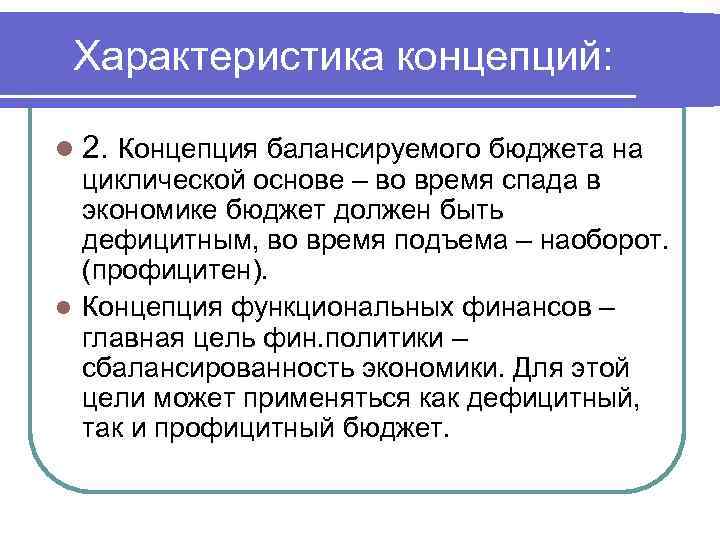 Характеристика концепций:

2. Концепция балансируемого бюджета на циклической основе – во время спада в экономике бюджет должен быть дефицитным, во время подъема – наоборот. (профицитен).

Концепция функциональных финансов – главная цель фин.политики – сбалансированность экономики. Для этой цели может применяться как дефицитный, так и профицитный бюджет.